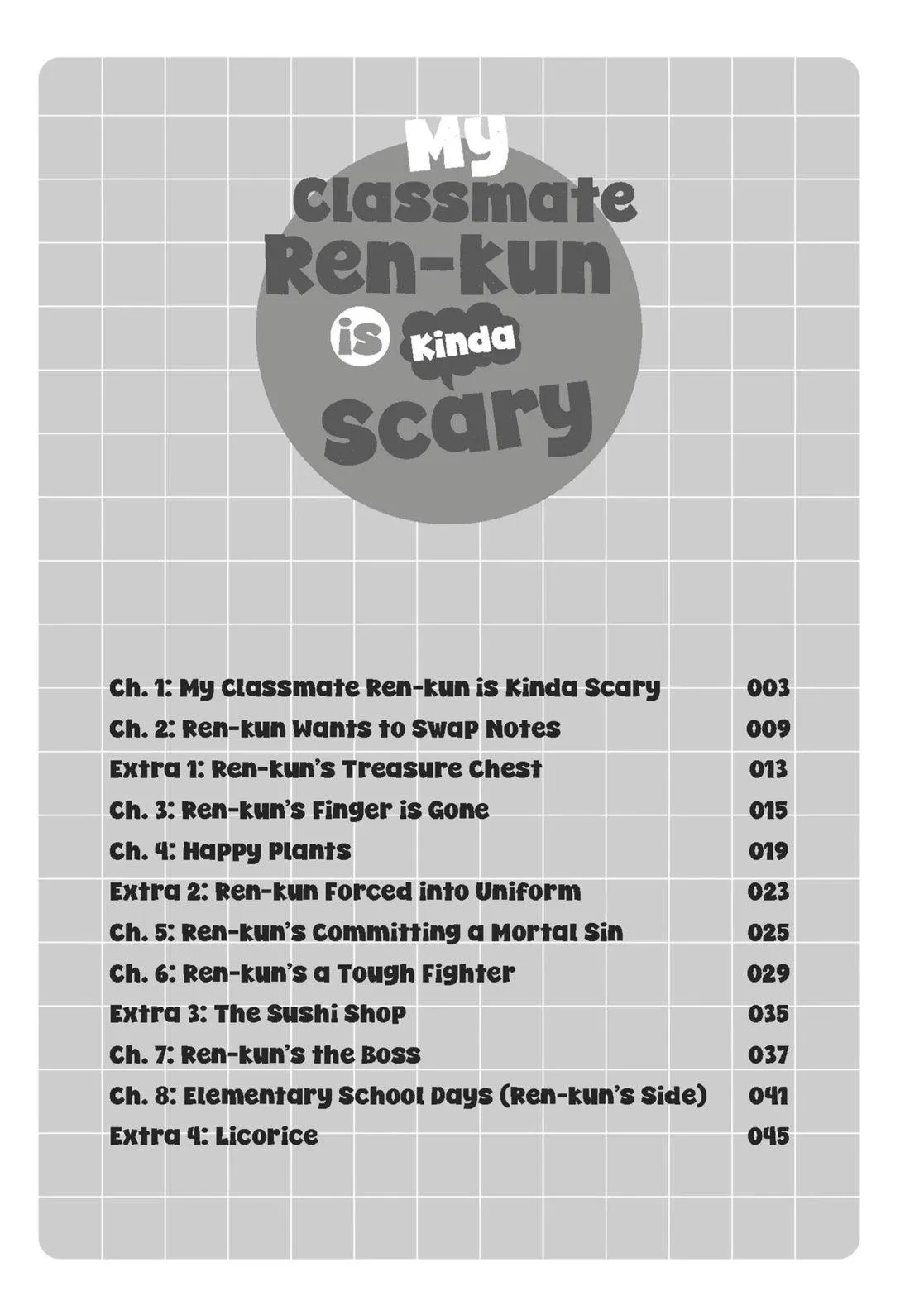 My Classmate Ren-kun is Kinda Scary

| | |
|---|---|
| Ch. 1: My Classmate Ren-kun is Kinda Scary | 003 |
| Ch. 2: Ren-kun Wants to Swap Notes | 009 |
| Extra 1: Ren-kun's Treasure Chest | 013 |
| Ch. 3: Ren-kun's Finger is Gone | 015 |
| Ch. 4: Happy Plants | 019 |
| Extra 2: Ren-kun Forced into Uniform | 023 |
| Ch. 5: Ren-kun's Committing a Mortal Sin | 025 |
| Ch. 6: Ren-kun's a Tough Fighter | 029 |
| Extra 3: The Sushi Shop | 035 |
| Ch. 7: Ren-kun's the Boss | 037 |
| Ch. 8: Elementary School Days (Ren-kun's Side) | 041 |
| Extra 4: Licorice | 045 |